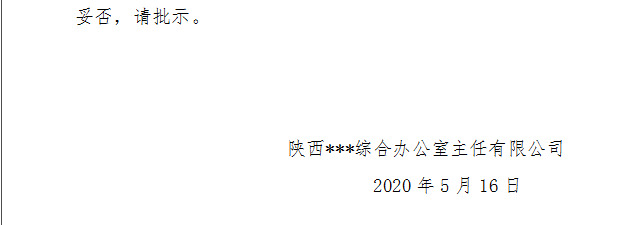 妥否，请批示。

陕西***综合办公室主任有限公司

2020 年 5 月 16 日